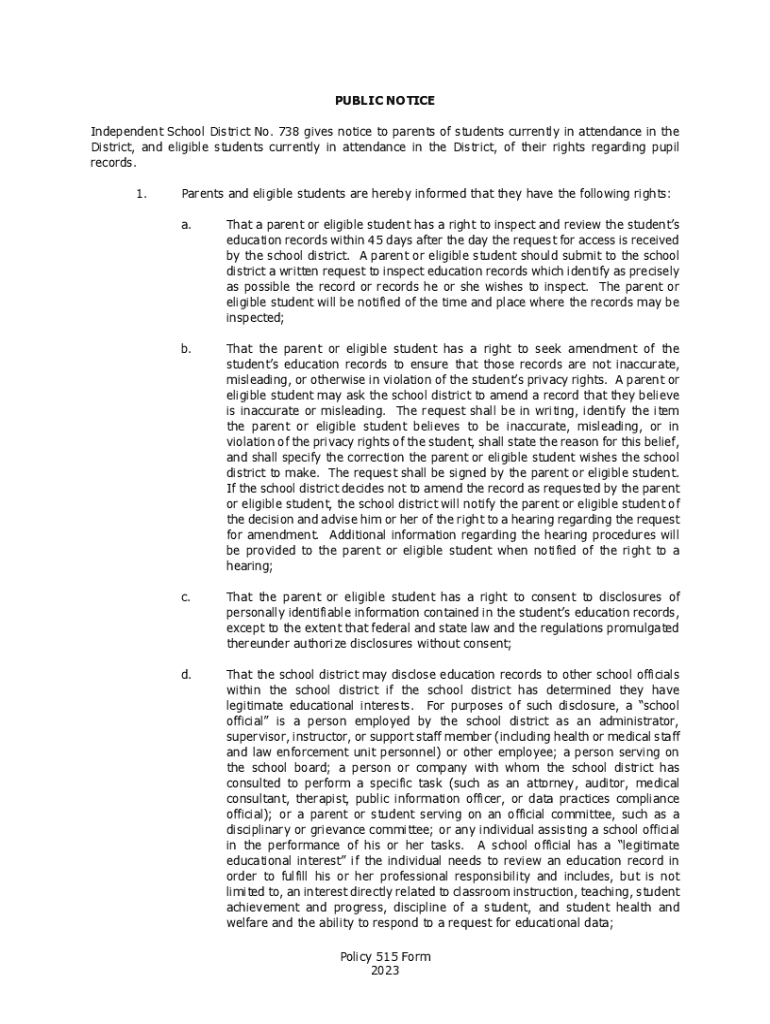 PUBLIC NOTICE

Independent School District No. 738 gives notice to parents of students currently in attendance in the District, and eligible students currently in attendance in the District, of their rights regarding pupil records.

1. Parents and eligible students are hereby informed that they have the following rights:

a. That a parent or eligible student has a right to inspect and review the student's education records within 45 days after the day the request for access is received by the school district. A parent or eligible student should submit to the school district a written request to inspect education records which identify as precisely as possible the record or records he or she wishes to inspect. The parent or eligible student will be notified of the time and place where the records may be inspected;

b. That the parent or eligible student has a right to seek amendment of the student's education records to ensure that those records are not inaccurate, misleading, or otherwise in violation of the student's privacy rights. A parent or eligible student may ask the school district to amend a record that they believe is inaccurate or misleading. The request shall be in writing, identify the item the parent or eligible student believes to be inaccurate, misleading, or in violation of the privacy rights of the student, shall state the reason for this belief, and shall specify the correction the parent or eligible student wishes the school district to make. The request shall be signed by the parent or eligible student. If the school district decides not to amend the record as requested by the parent or eligible student, the school district will notify the parent or eligible student of the decision and advise him or her of the right to a hearing regarding the request for amendment. Additional information regarding the hearing procedures will be provided to the parent or eligible student when notified of the right to a hearing;

c. That the parent or eligible student has a right to consent to disclosures of personally identifiable information contained in the student's education records, except to the extent that federal and state law and the regulations promulgated thereunder authorize disclosures without consent;

d. That the school district may disclose education records to other school officials within the school district if the school district has determined they have legitimate educational interests. For purposes of such disclosure, a "school official" is a person employed by the school district as an administrator, supervisor, instructor, or support staff member (including health or medical staff and law enforcement unit personnel) or other employee; a person serving on the school board; a person or company with whom the school district has consulted to perform a specific task (such as an attorney, auditor, medical consultant, therapist, public information officer, or data practices compliance official); or a parent or student serving on an official committee, such as a disciplinary or grievance committee; or any individual assisting a school official in the performance of his or her tasks. A school official has a "legitimate educational interest" if the individual needs to review an education record in order to fulfill his or her professional responsibility and includes, but is not limited to, an interest directly related to classroom instruction, teaching, student achievement and progress, discipline of a student, and student health and welfare and the ability to respond to a request for educational data;

Policy 515 Form
2023